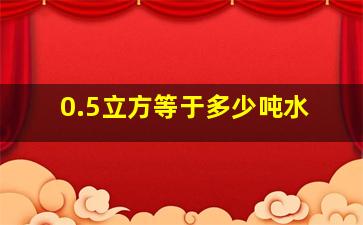 0.5立方等于多少吨水